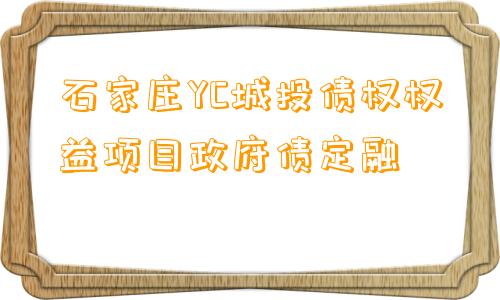 石家庄YC城投债权权益项目政府债定融